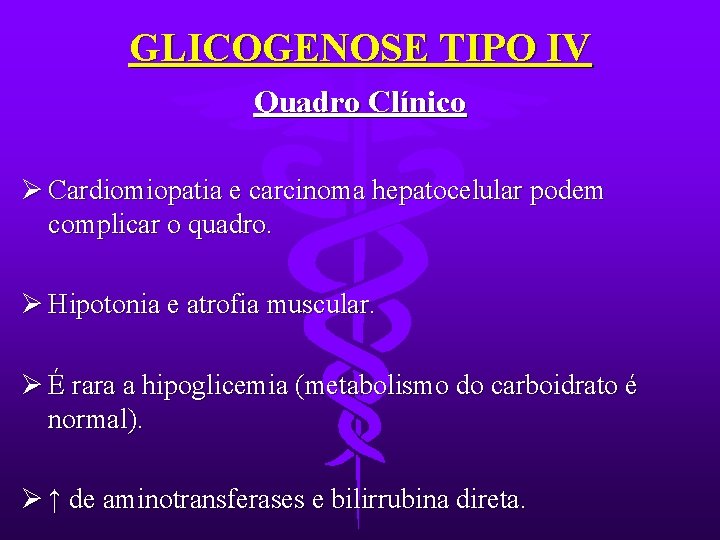 GLICOGENOSE TIPO IV

Quadro Clínico

➢ Cardiomiopatia e carcinoma hepatocelular podem complicar o quadro.

➢ Hipotonia e atrofia muscular.

➢ É rara a hipoglicemia (metabolismo do carboidrato é normal).

➢ ↑ de aminotransferases e bilirrubina direta.